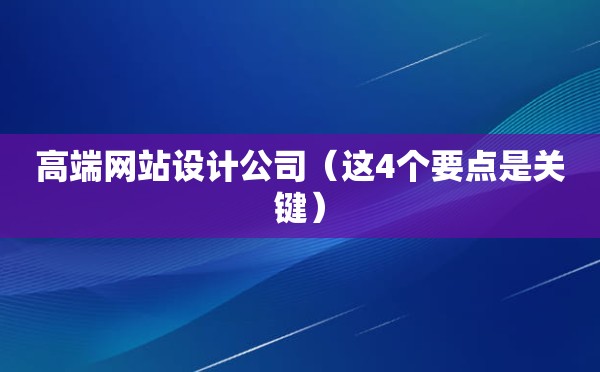 高端网站设计公司（这4个要点是关键）